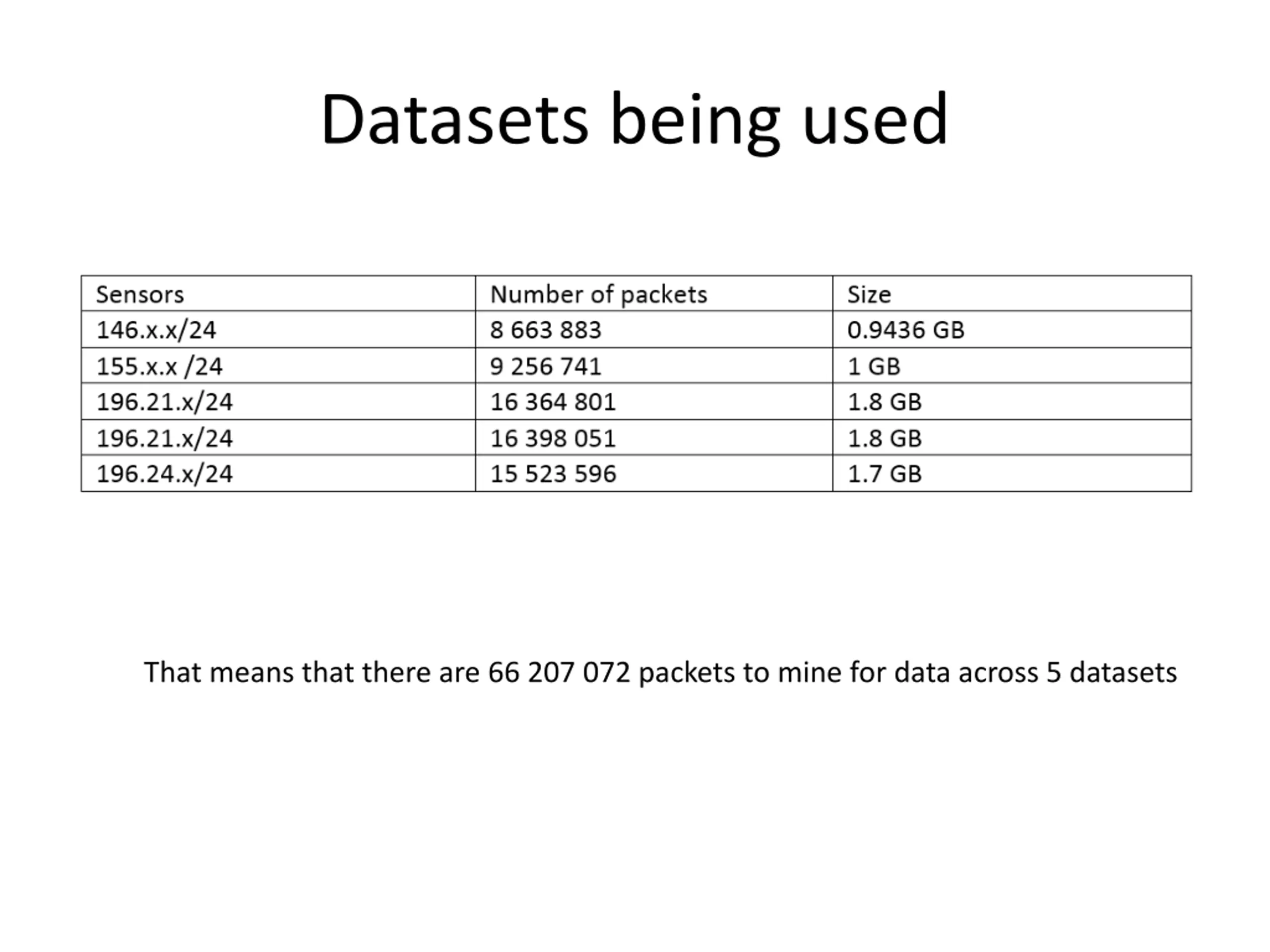 Datasets being used

| Sensors | Number of packets | Size |
|---|---|---|
| 146.x.x/24 | 8 663 883 | 0.9436 GB |
| 155.x.x /24 | 9 256 741 | 1 GB |
| 196.21.x/24 | 16 364 801 | 1.8 GB |
| 196.21.x/24 | 16 398 051 | 1.8 GB |
| 196.24.x/24 | 15 523 596 | 1.7 GB |

That means that there are 66 207 072 packets to mine for data across 5 datasets